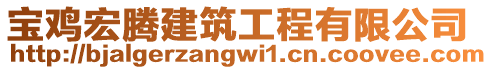 宝鸡宏腾建筑工程有限公司
http://bjalgerzangwi1.cn.coovee.com